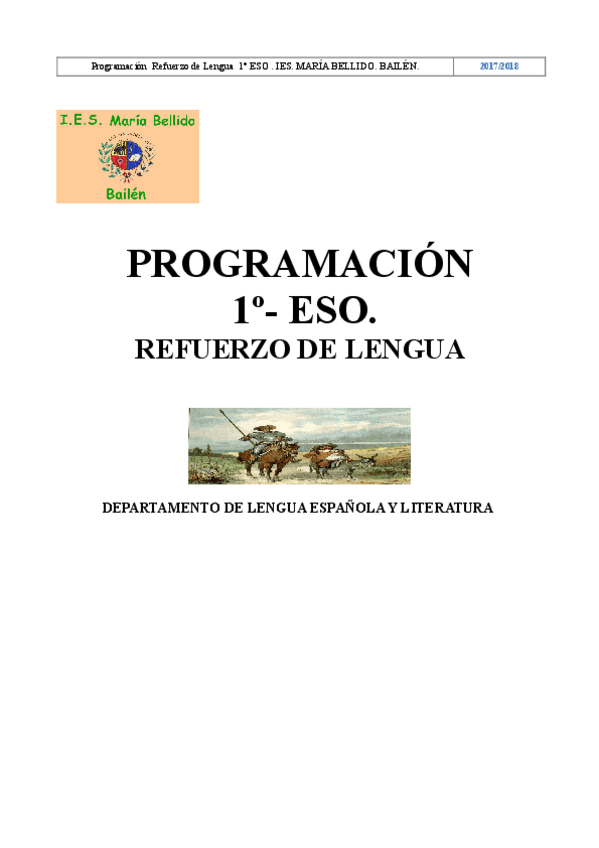 Programación Refuerzo de Lengua 1º ESO . IES. MARÍA BELLIDO. BAILÉN. 2017/2018

I.E.S. María Bellido

Bailén

PROGRAMACIÓN

1º- ESO.

REFUERZO DE LENGUA

DEPARTAMENTO DE LENGUA ESPAÑOLA Y LITERATURA